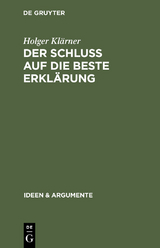 DE GRUYTER

Holger Klärner

DER SCHLUSS AUF DIE BESTE ERKLÄRUNG

IDEEN & ARGUMENTE

DE G